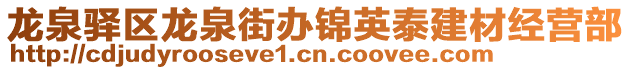 龙泉驿区龙泉街办锦英泰建材经营部
http://cdjudyrooseve1.cn.coovee.com